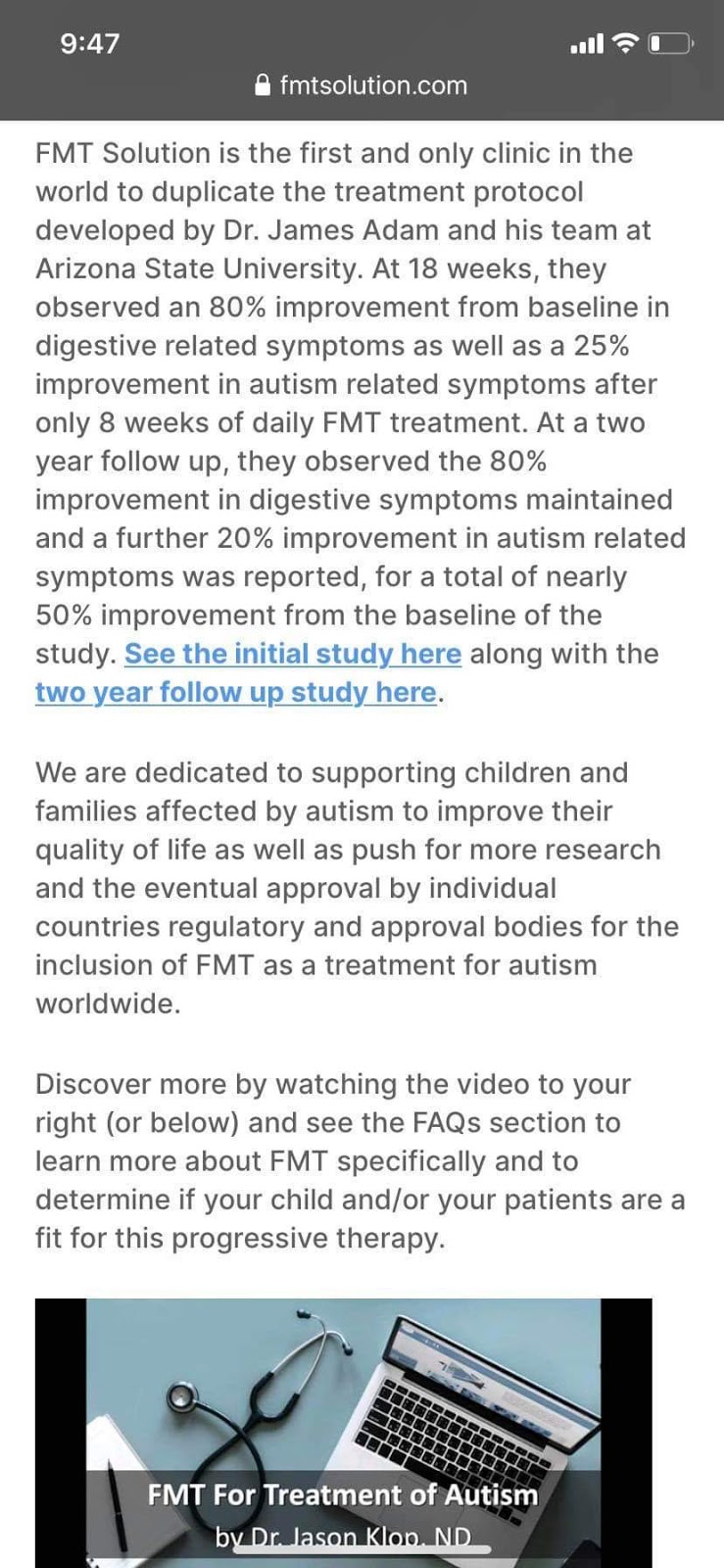 9:47

fmtsolution.com

FMT Solution is the first and only clinic in the world to duplicate the treatment protocol developed by Dr. James Adam and his team at Arizona State University. At 18 weeks, they observed an 80% improvement from baseline in digestive related symptoms as well as a 25% improvement in autism related symptoms after only 8 weeks of daily FMT treatment. At a two year follow up, they observed the 80% improvement in digestive symptoms maintained and a further 20% improvement in autism related symptoms was reported, for a total of nearly 50% improvement from the baseline of the study. See the initial study here along with the two year follow up study here.

We are dedicated to supporting children and families affected by autism to improve their quality of life as well as push for more research and the eventual approval by individual countries regulatory and approval bodies for the inclusion of FMT as a treatment for autism worldwide.

Discover more by watching the video to your right (or below) and see the FAQs section to learn more about FMT specifically and to determine if your child and/or your patients are a fit for this progressive therapy.

FMT For Treatment of Autism
by Dr. Jason Klop, ND